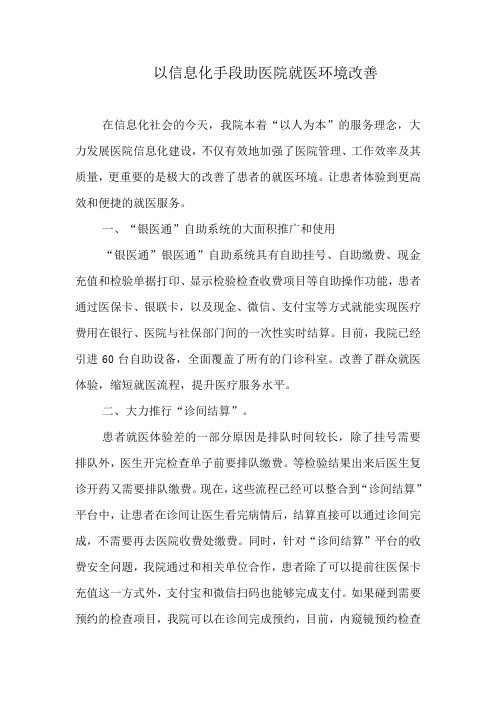 以信息化手段助医院就医环境改善

在信息化社会的今天，我院本着“以人为本”的服务理念，大力发展医院信息化建设，不仅有效地加强了医院管理、工作效率及其质量，更重要的是极大的改善了患者的就医环境。让患者体验到更高效和便捷的就医服务。

一、“银医通”自助系统的大面积推广和使用

“银医通”银医通”自助系统具有自助挂号、自助缴费、现金充值和检验单据打印、显示检验检查收费项目等自助操作功能，患者通过医保卡、银联卡，以及现金、微信、支付宝等方式就能实现医疗费用在银行、医院与社保部门间的一次性实时结算。目前，我院已经引进 60 台自助设备，全面覆盖了所有的门诊科室。改善了群众就医体验，缩短就医流程，提升医疗服务水平。

二、大力推行“诊间结算”。

患者就医体验差的一部分原因是排队时间较长，除了挂号需要排队外，医生开完检查单子前要排队缴费。等检验结果出来后医生复诊开药又需要排队缴费。现在，这些流程已经可以整合到“诊间结算”平台中，让患者在诊间让医生看完病情后，结算直接可以通过诊间完成，不需要再去医院收费处缴费。同时，针对“诊间结算”平台的收费安全问题，我院通过和相关单位合作，患者除了可以提前往医保卡充值这一方式外，支付宝和微信扫码也能够完成支付。如果碰到需要预约的检查项目，我院可以在诊间完成预约，目前，内窥镜预约检查